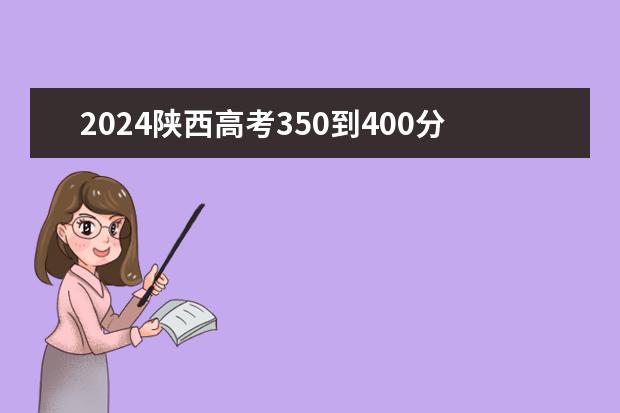 2024陕西高考350到400分